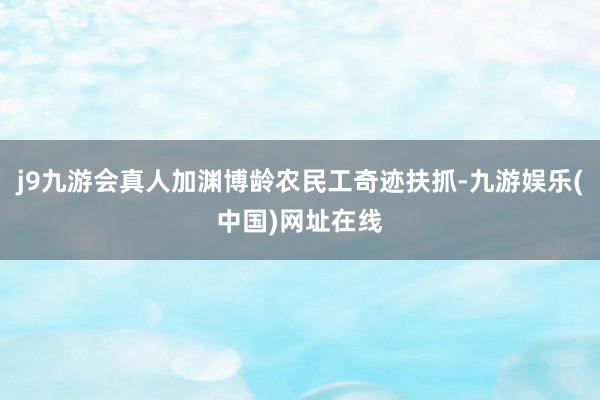 j9九游会真人加渊博龄农民工奇迹扶抓-九游娱乐(中国)网址在线